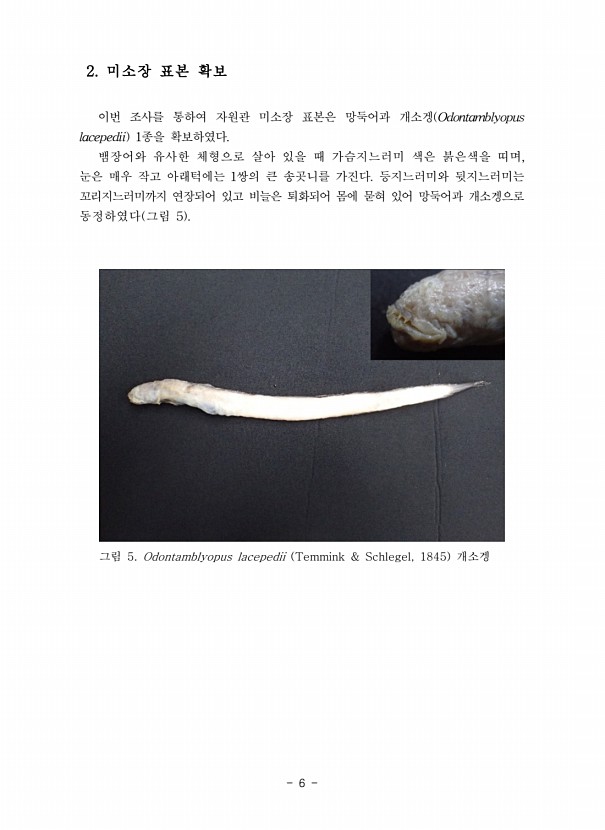 2. 미소장 표본 확보

이번 조사를 통하여 자원관 미소장 표본은 망둑어과 개소겡(Odontamblyopus lacepedii) 1종을 확보하였다.

뱀장어와 유사한 체형으로 살아 있을 때 가슴지느러미 색은 붉은색을 띠며, 눈은 매우 작고 아래턱에는 1쌍의 큰 송곳니를 가진다. 등지느러미와 뒷지느러미는 꼬리지느러미까지 연장되어 있고 비늘은 퇴화되어 몸에 묻혀 있어 망둑어과 개소겡으로 동정하였다(그림 5).

그림 5. Odontamblyopus lacepedii (Temmink & Schlegel, 1845) 개소겡

- 6 -